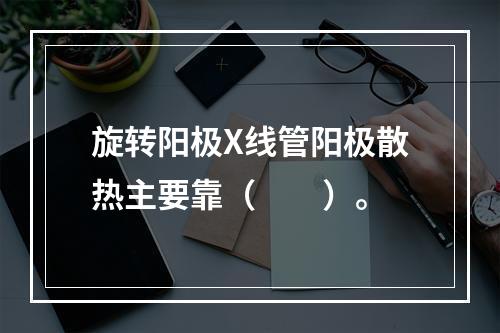 旋转阳极X线管阳极散热主要靠（　　）。